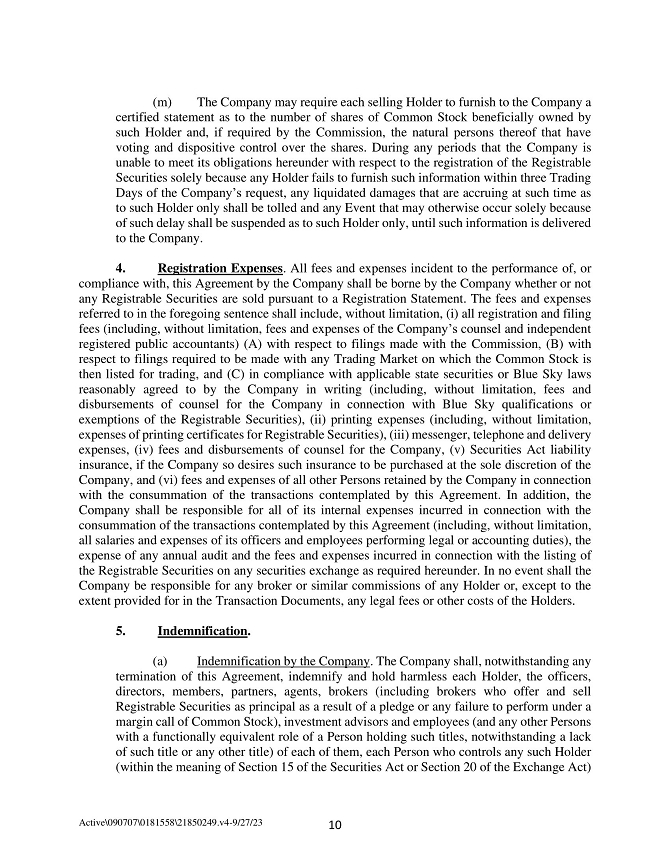 (m) The Company may require each selling Holder to furnish to the Company a certified statement as to the number of shares of Common Stock beneficially owned by such Holder and, if required by the Commission, the natural persons thereof that have voting and dispositive control over the shares. During any periods that the Company is unable to meet its obligations hereunder with respect to the registration of the Registrable Securities solely because any Holder fails to furnish such information within three Trading Days of the Company's request, any liquidated damages that are accruing at such time as to such Holder only shall be tolled and any Event that may otherwise occur solely because of such delay shall be suspended as to such Holder only, until such information is delivered to the Company.

4. Registration Expenses. All fees and expenses incident to the performance of, or compliance with, this Agreement by the Company shall be borne by the Company whether or not any Registrable Securities are sold pursuant to a Registration Statement. The fees and expenses referred to in the foregoing sentence shall include, without limitation, (i) all registration and filing fees (including, without limitation, fees and expenses of the Company's counsel and independent registered public accountants) (A) with respect to filings made with the Commission, (B) with respect to filings required to be made with any Trading Market on which the Common Stock is then listed for trading, and (C) in compliance with applicable state securities or Blue Sky laws reasonably agreed to by the Company in writing (including, without limitation, fees and disbursements of counsel for the Company in connection with Blue Sky qualifications or exemptions of the Registrable Securities), (ii) printing expenses (including, without limitation, expenses of printing certificates for Registrable Securities), (iii) messenger, telephone and delivery expenses, (iv) fees and disbursements of counsel for the Company, (v) Securities Act liability insurance, if the Company so desires such insurance to be purchased at the sole discretion of the Company, and (vi) fees and expenses of all other Persons retained by the Company in connection with the consummation of the transactions contemplated by this Agreement. In addition, the Company shall be responsible for all of its internal expenses incurred in connection with the consummation of the transactions contemplated by this Agreement (including, without limitation, all salaries and expenses of its officers and employees performing legal or accounting duties), the expense of any annual audit and the fees and expenses incurred in connection with the listing of the Registrable Securities on any securities exchange as required hereunder. In no event shall the Company be responsible for any broker or similar commissions of any Holder or, except to the extent provided for in the Transaction Documents, any legal fees or other costs of the Holders.

5. Indemnification.

(a) Indemnification by the Company. The Company shall, notwithstanding any termination of this Agreement, indemnify and hold harmless each Holder, the officers, directors, members, partners, agents, brokers (including brokers who offer and sell Registrable Securities as principal as a result of a pledge or any failure to perform under a margin call of Common Stock), investment advisors and employees (and any other Persons with a functionally equivalent role of a Person holding such titles, notwithstanding a lack of such title or any other title) of each of them, each Person who controls any such Holder (within the meaning of Section 15 of the Securities Act or Section 20 of the Exchange Act)

Active\090707\0181558\21850249.v4-9/27/23 10